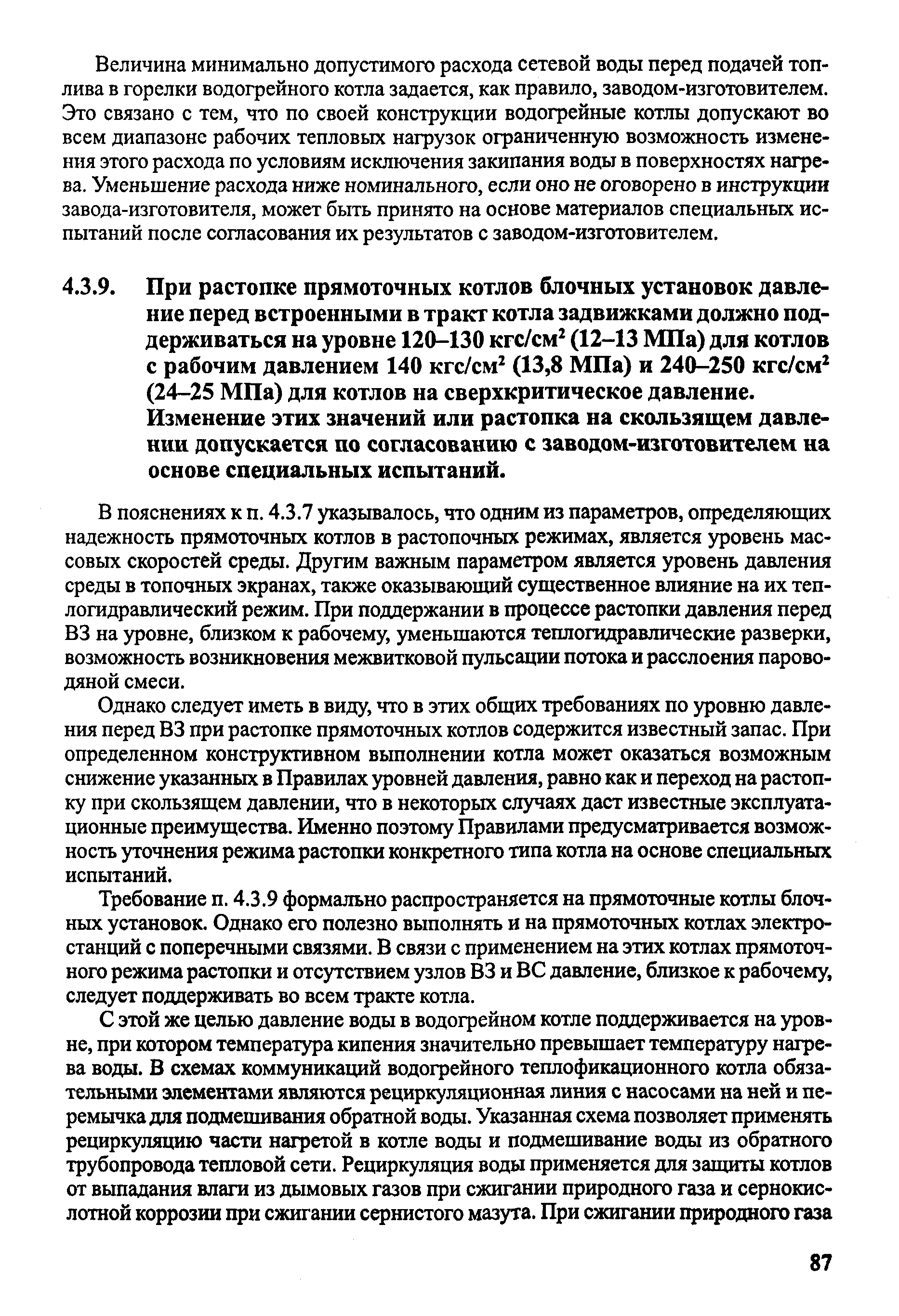 Величина минимально допустимого расхода сетевой воды перед подачей топлива в горелки водогрейного котла задается, как правило, заводом-изготовителем. Это связано с тем, что по своей конструкции водогрейные котлы допускают во всем диапазоне рабочих тепловых нагрузок ограниченную возможность изменения этого расхода по условиям исключения закипания воды в поверхностях нагрева. Уменьшение расхода ниже номинального, если оно не оговорено в инструкции завода-изготовителя, может быть принято на основе материалов специальных испытаний после согласования их результатов с заводом-изготовителем.

4.3.9. При растопке прямоточных котлов блочных установок давление перед встроенными в тракт котла задвижками должно поддерживаться на уровне 120–130 кгс/см$^2$ (12–13 МПа) для котлов с рабочим давлением 140 кгс/см$^2$ (13,8 МПа) и 240–250 кгс/см$^2$ (24–25 МПа) для котлов на сверхкритическое давление. Изменение этих значений или растопка на скользящем давлении допускается по согласованию с заводом-изготовителем на основе специальных испытаний.

В пояснениях к п. 4.3.7 указывалось, что одним из параметров, определяющих надежность прямоточных котлов в растопочных режимах, является уровень массовых скоростей среды. Другим важным параметром является уровень давления среды в топочных экранах, также оказывающий существенное влияние на их теплогидравлический режим. При поддержании в процессе растопки давления перед ВЗ на уровне, близком к рабочему, уменьшаются теплогидравлические разверки, возможность возникновения межвитковой пульсации потока и расслоения пароводяной смеси.

Однако следует иметь в виду, что в этих общих требованиях по уровню давления перед ВЗ при растопке прямоточных котлов содержится известный запас. При определенном конструктивном выполнении котла может оказаться возможным снижение указанных в Правилах уровней давления, равно как и переход на растопку при скользящем давлении, что в некоторых случаях даст известные эксплуатационные преимущества. Именно поэтому Правилами предусматривается возможность уточнения режима растопки конкретного типа котла на основе специальных испытаний.

Требование п. 4.3.9 формально распространяется на прямоточные котлы блочных установок. Однако его полезно выполнять и на прямоточных котлах электростанций с поперечными связями. В связи с применением на этих котлах прямоточного режима растопки и отсутствием узлов ВЗ и ВС давление, близкое к рабочему, следует поддерживать во всем тракте котла.

С этой же целью давление воды в водогрейном котле поддерживается на уровне, при котором температура кипения значительно превышает температуру нагрева воды. В схемах коммуникаций водогрейного теплофикационного котла обязательными элементами являются рециркуляционная линия с насосами на ней и перемычка для подмешивания обратной воды. Указанная схема позволяет применять рециркуляцию части нагретой в котле воды и подмешивание воды из обратного трубопровода тепловой сети. Рециркуляция воды применяется для защиты котлов от выпадания влаги из дымовых газов при сжигании природного газа и сернокислотной коррозии при сжигании сернистого мазута. При сжигании природного газа

87